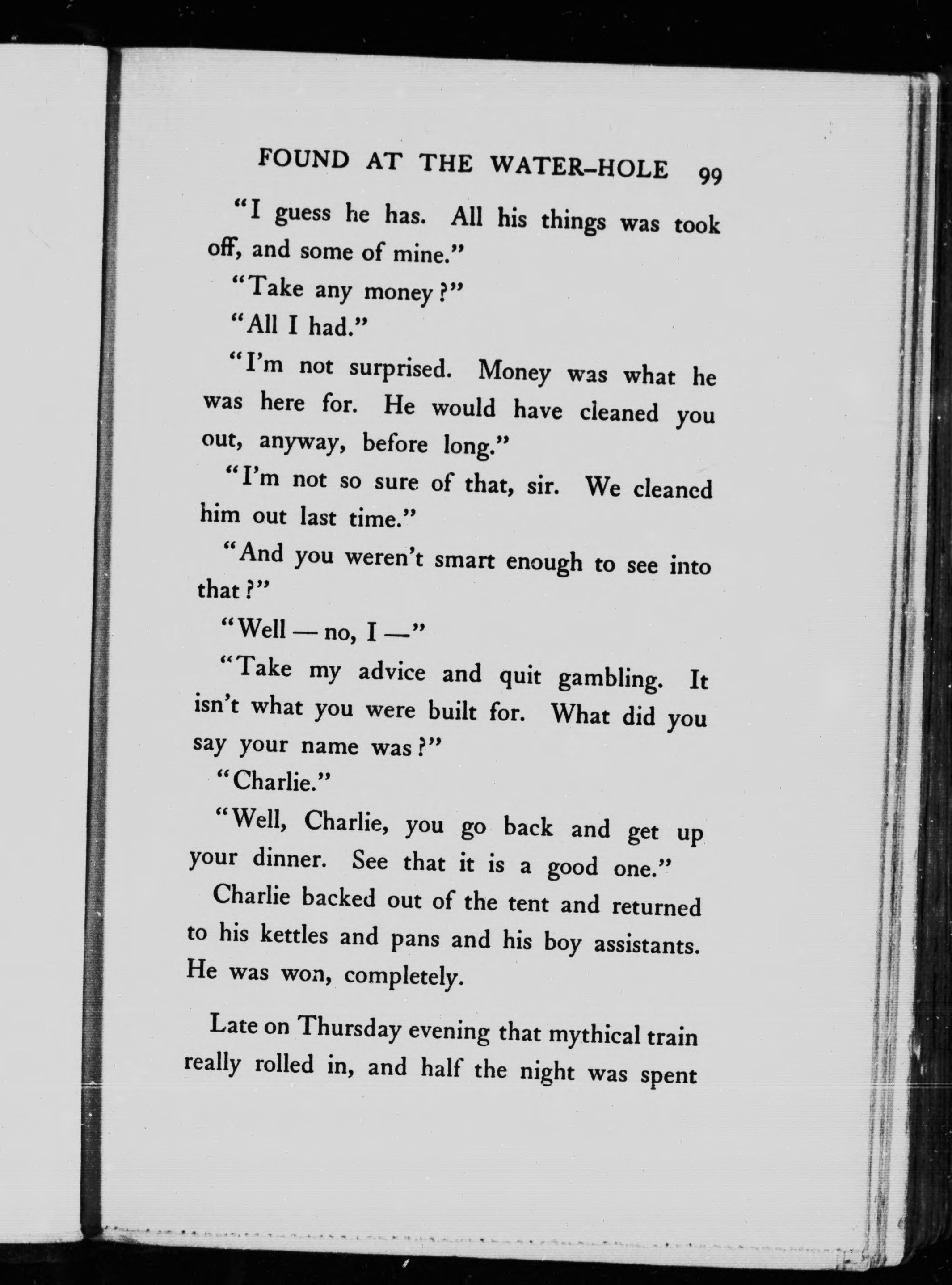 FOUND AT THE WATER-HOLE 99

"I guess he has. All his things was took off, and some of mine."

"Take any money?"

"All I had."

"I'm not surprised. Money was what he was here for. He would have cleaned you out, anyway, before long."

"I'm not so sure of that, sir. We cleaned him out last time."

"And you weren't smart enough to see into that?"

"Well — no, I —"

"Take my advice and quit gambling. It isn't what you were built for. What did you say your name was?"

"Charlie."

"Well, Charlie, you go back and get up your dinner. See that it is a good one."

Charlie backed out of the tent and returned to his kettles and pans and his boy assistants. He was won, completely.

Late on Thursday evening that mythical train really rolled in, and half the night was spent